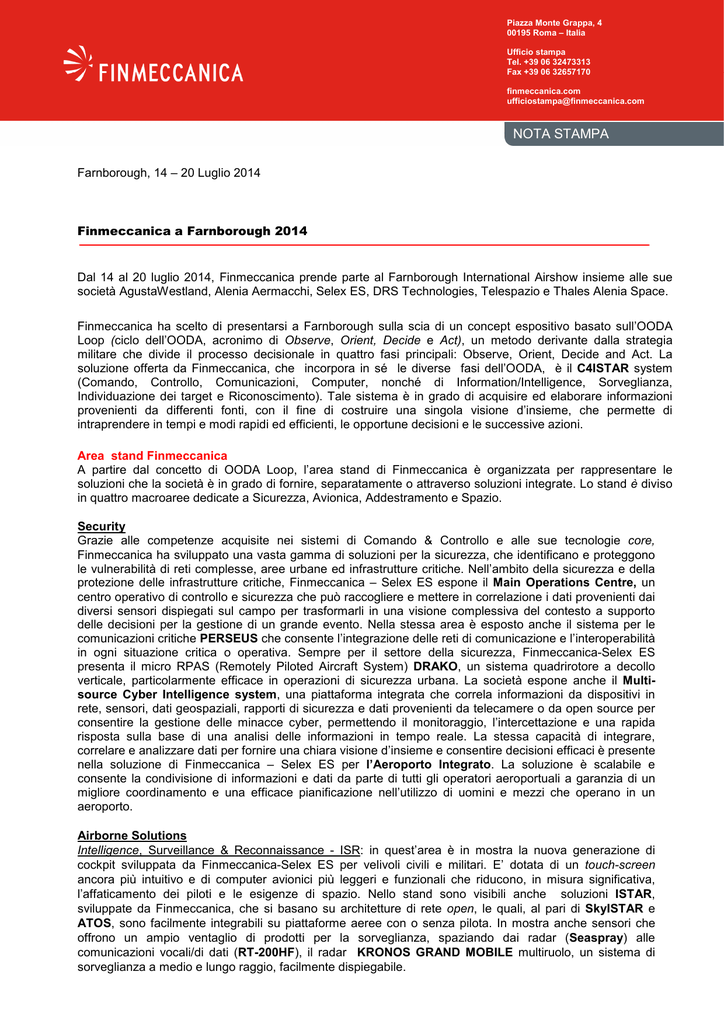 FINMECCANICA

Piazza Monte Grappa, 4
00195 Roma – Italia

Ufficio stampa
Tel. +39 06 32473313
Fax +39 06 32657170

finmeccanica.com
ufficiostampa@finmeccanica.com

NOTA STAMPA

Farnborough, 14 – 20 Luglio 2014

Finmeccanica a Farnborough 2014

Dal 14 al 20 luglio 2014, Finmeccanica prende parte al Farnborough International Airshow insieme alle sue società AgustaWestland, Alenia Aermacchi, Selex ES, DRS Technologies, Telespazio e Thales Alenia Space.

Finmeccanica ha scelto di presentarsi a Farnborough sulla scia di un concept espositivo basato sull'OODA Loop (ciclo dell'OODA, acronimo di Observe, Orient, Decide e Act), un metodo derivante dalla strategia militare che divide il processo decisionale in quattro fasi principali: Observe, Orient, Decide and Act. La soluzione offerta da Finmeccanica, che incorpora in sé le diverse fasi dell'OODA, è il C4ISTAR system (Comando, Controllo, Comunicazioni, Computer, nonché di Information/Intelligence, Sorveglianza, Individuazione dei target e Riconoscimento). Tale sistema è in grado di acquisire ed elaborare informazioni provenienti da differenti fonti, con il fine di costruire una singola visione d'insieme, che permette di intraprendere in tempi e modi rapidi ed efficienti, le opportune decisioni e le successive azioni.

Area stand Finmeccanica
A partire dal concetto di OODA Loop, l'area stand di Finmeccanica è organizzata per rappresentare le soluzioni che la società è in grado di fornire, separatamente o attraverso soluzioni integrate. Lo stand é diviso in quattro macroaree dedicate a Sicurezza, Avionica, Addestramento e Spazio.

Security
Grazie alle competenze acquisite nei sistemi di Comando & Controllo e alle sue tecnologie core, Finmeccanica ha sviluppato una vasta gamma di soluzioni per la sicurezza, che identificano e proteggono le vulnerabilità di reti complesse, aree urbane ed infrastrutture critiche. Nell'ambito della sicurezza e della protezione delle infrastrutture critiche, Finmeccanica – Selex ES espone il Main Operations Centre, un centro operativo di controllo e sicurezza che può raccogliere e mettere in correlazione i dati provenienti dai diversi sensori dispiegati sul campo per trasformarli in una visione complessiva del contesto a supporto delle decisioni per la gestione di un grande evento. Nella stessa area è esposto anche il sistema per le comunicazioni critiche PERSEUS che consente l'integrazione delle reti di comunicazione e l'interoperabilità in ogni situazione critica o operativa. Sempre per il settore della sicurezza, Finmeccanica-Selex ES presenta il micro RPAS (Remotely Piloted Aircraft System) DRAKO, un sistema quadrirotore a decollo verticale, particolarmente efficace in operazioni di sicurezza urbana. La società espone anche il Multi-source Cyber Intelligence system, una piattaforma integrata che correla informazioni da dispositivi in rete, sensori, dati geospaziali, rapporti di sicurezza e dati provenienti da telecamere o da open source per consentire la gestione delle minacce cyber, permettendo il monitoraggio, l'intercettazione e una rapida risposta sulla base di una analisi delle informazioni in tempo reale. La stessa capacità di integrare, correlare e analizzare dati per fornire una chiara visione d'insieme e consentire decisioni efficaci è presente nella soluzione di Finmeccanica – Selex ES per l'Aeroporto Integrato. La soluzione è scalabile e consente la condivisione di informazioni e dati da parte di tutti gli operatori aeroportuali a garanzia di un migliore coordinamento e una efficace pianificazione nell'utilizzo di uomini e mezzi che operano in un aeroporto.

Airborne Solutions
Intelligence, Surveillance & Reconnaissance - ISR: in quest'area è in mostra la nuova generazione di cockpit sviluppata da Finmeccanica-Selex ES per velivoli civili e militari. E' dotata di un touch-screen ancora più intuitivo e di computer avionici più leggeri e funzionali che riducono, in misura significativa, l'affaticamento dei piloti e le esigenze di spazio. Nello stand sono visibili anche soluzioni ISTAR, sviluppate da Finmeccanica, che si basano su architetture di rete open, le quali, al pari di SkyISTAR e ATOS, sono facilmente integrabili su piattaforme aeree con o senza pilota. In mostra anche sensori che offrono un ampio ventaglio di prodotti per la sorveglianza, spaziando dai radar (Seaspray) alle comunicazioni vocali/di dati (RT-200HF), il radar KRONOS GRAND MOBILE multiruolo, un sistema di sorveglianza a medio e lungo raggio, facilmente dispiegabile.